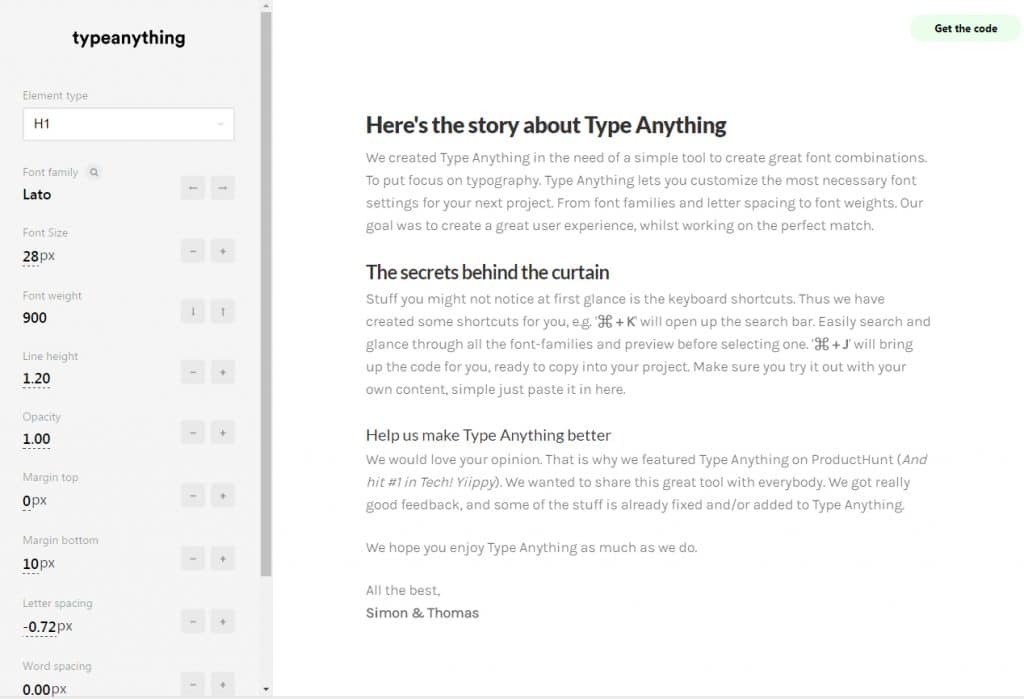 typeanything

Element type

H1

Font family

Lato

← →

Font Size

28px

− +

Font weight

900

↓ ↑

Line height

1.20

− +

Opacity

1.00

− +

Margin top

0px

− +

Margin bottom

10px

− +

Letter spacing

-0.72px

− +

Word spacing

0.00px

− +

Get the code

Here's the story about Type Anything

We created Type Anything in the need of a simple tool to create great font combinations. To put focus on typography. Type Anything lets you customize the most necessary font settings for your next project. From font families and letter spacing to font weights. Our goal was to create a great user experience, whilst working on the perfect match.

The secrets behind the curtain

Stuff you might not notice at first glance is the keyboard shortcuts. Thus we have created some shortcuts for you, e.g. '⌘ + K' will open up the search bar. Easily search and glance through all the font-families and preview before selecting one. '⌘ + J' will bring up the code for you, ready to copy into your project. Make sure you try it out with your own content, simple just paste it in here.

Help us make Type Anything better

We would love your opinion. That is why we featured Type Anything on ProductHunt (And hit #1 in Tech! Yiippy). We wanted to share this great tool with everybody. We got really good feedback, and some of the stuff is already fixed and/or added to Type Anything.

We hope you enjoy Type Anything as much as we do.

All the best,
Simon & Thomas